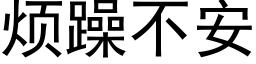 烦躁不安